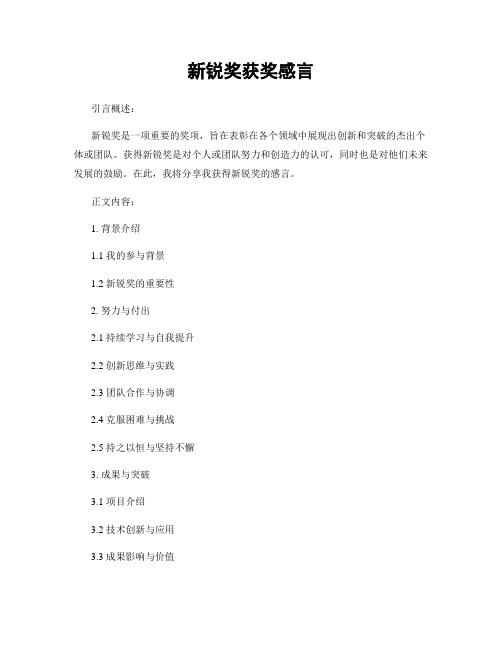 新锐奖获奖感言

引言概述：

新锐奖是一项重要的奖项，旨在表彰在各个领域中展现出创新和突破的杰出个体或团队。获得新锐奖是对个人或团队努力和创造力的认可，同时也是对他们未来发展的鼓励。在此，我将分享我获得新锐奖的感言。

正文内容：

1. 背景介绍

1.1 我的参与背景

1.2 新锐奖的重要性

2. 努力与付出

2.1 持续学习与自我提升

2.2 创新思维与实践

2.3 团队合作与协调

2.4 克服困难与挑战

2.5 持之以恒与坚持不懈

3. 成果与突破

3.1 项目介绍

3.2 技术创新与应用

3.3 成果影响与价值